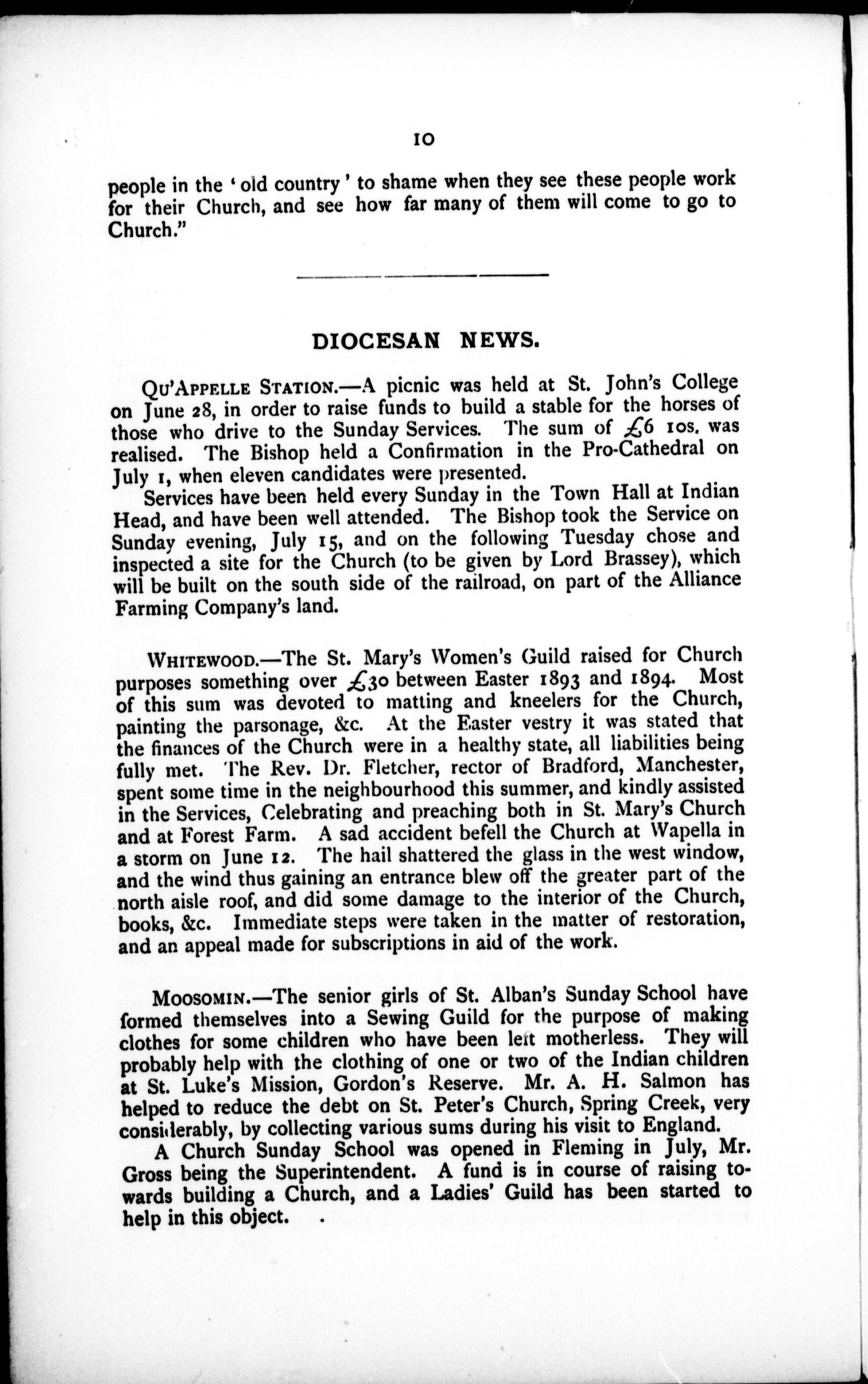 10

people in the 'old country' to shame when they see these people work for their Church, and see how far many of them will come to go to Church."

DIOCESAN NEWS.

QU'APPELLE STATION.—A picnic was held at St. John's College on June 28, in order to raise funds to build a stable for the horses of those who drive to the Sunday Services. The sum of £6 10s. was realised. The Bishop held a Confirmation in the Pro-Cathedral on July 1, when eleven candidates were presented.

Services have been held every Sunday in the Town Hall at Indian Head, and have been well attended. The Bishop took the Service on Sunday evening, July 15, and on the following Tuesday chose and inspected a site for the Church (to be given by Lord Brassey), which will be built on the south side of the railroad, on part of the Alliance Farming Company's land.

WHITEWOOD.—The St. Mary's Women's Guild raised for Church purposes something over £30 between Easter 1893 and 1894. Most of this sum was devoted to matting and kneelers for the Church, painting the parsonage, &c. At the Easter vestry it was stated that the finances of the Church were in a healthy state, all liabilities being fully met. The Rev. Dr. Fletcher, rector of Bradford, Manchester, spent some time in the neighbourhood this summer, and kindly assisted in the Services, Celebrating and preaching both in St. Mary's Church and at Forest Farm. A sad accident befell the Church at Wapella in a storm on June 12. The hail shattered the glass in the west window, and the wind thus gaining an entrance blew off the greater part of the north aisle roof, and did some damage to the interior of the Church, books, &c. Immediate steps were taken in the matter of restoration, and an appeal made for subscriptions in aid of the work.

MOOSOMIN.—The senior girls of St. Alban's Sunday School have formed themselves into a Sewing Guild for the purpose of making clothes for some children who have been left motherless. They will probably help with the clothing of one or two of the Indian children at St. Luke's Mission, Gordon's Reserve. Mr. A. H. Salmon has helped to reduce the debt on St. Peter's Church, Spring Creek, very considerably, by collecting various sums during his visit to England.

A Church Sunday School was opened in Fleming in July, Mr. Gross being the Superintendent. A fund is in course of raising towards building a Church, and a Ladies' Guild has been started to help in this object.